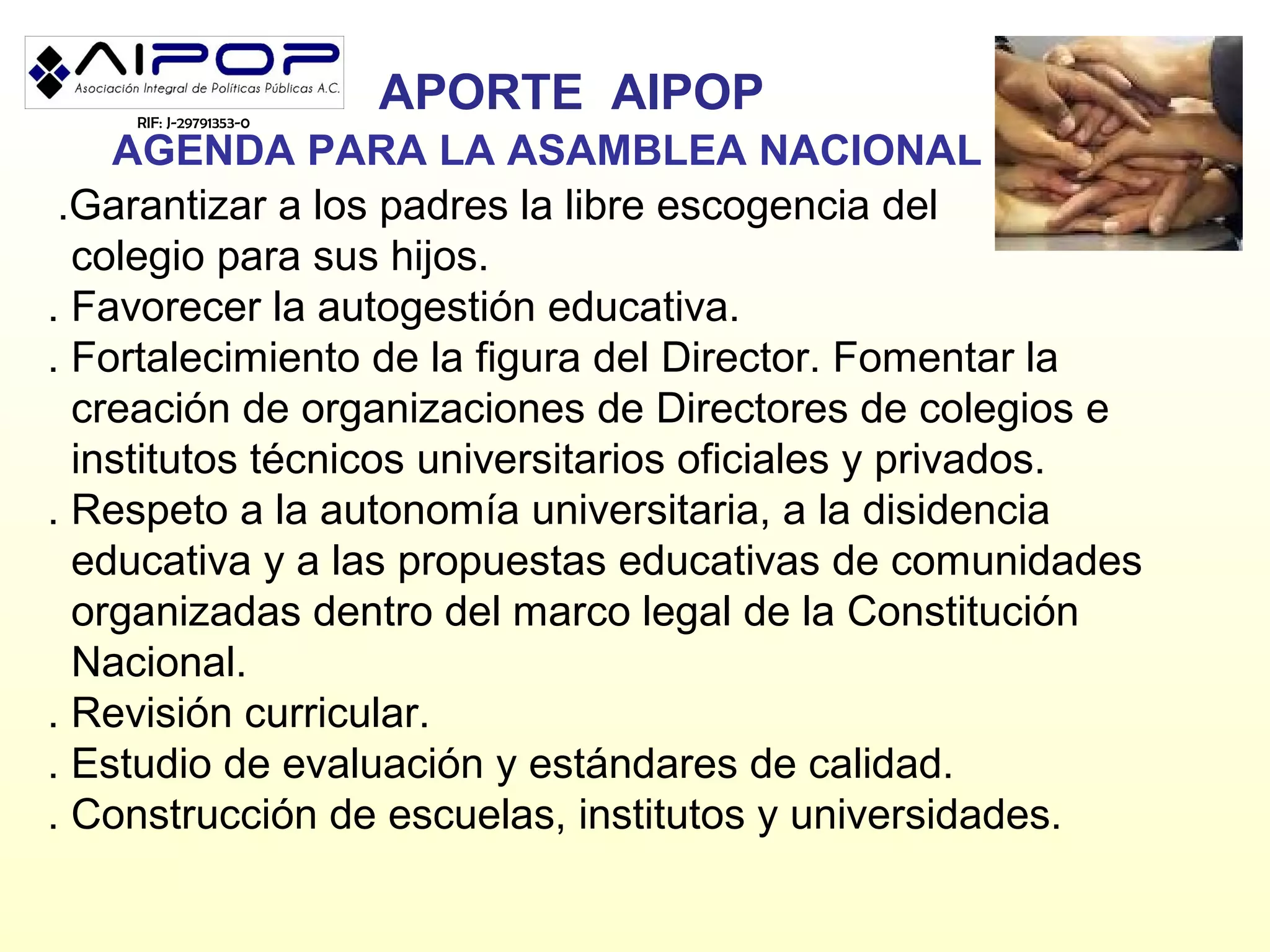 AIPOP
Asociación Integral de Políticas Públicas A.C.
RIF: J-29791353-0

APORTE AIPOP
AGENDA PARA LA ASAMBLEA NACIONAL

.Garantizar a los padres la libre escogencia del colegio para sus hijos.
. Favorecer la autogestión educativa.
. Fortalecimiento de la figura del Director. Fomentar la creación de organizaciones de Directores de colegios e institutos técnicos universitarios oficiales y privados.
. Respeto a la autonomía universitaria, a la disidencia educativa y a las propuestas educativas de comunidades organizadas dentro del marco legal de la Constitución Nacional.
. Revisión curricular.
. Estudio de evaluación y estándares de calidad.
. Construcción de escuelas, institutos y universidades.